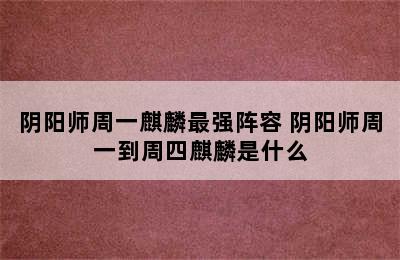 阴阳师周一麒麟最强阵容 阴阳师周一到周四麒麟是什么